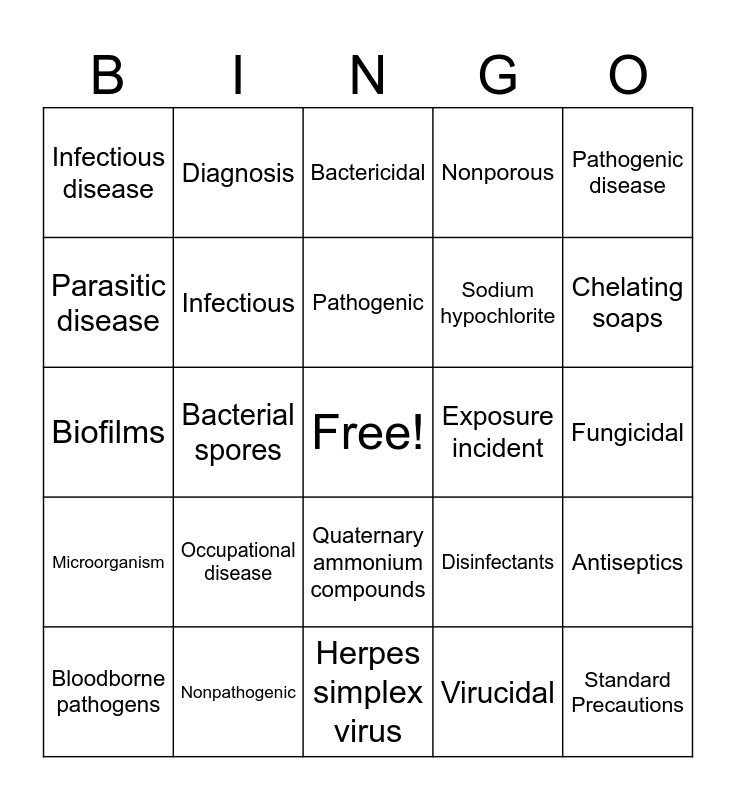 | B | I | N | G | O |
|---|---|---|---|---|
| Infectious disease | Diagnosis | Bactericidal | Nonporous | Pathogenic disease |
| Parasitic disease | Infectious | Pathogenic | Sodium hypochlorite | Chelating soaps |
| Biofilms | Bacterial spores | Free! | Exposure incident | Fungicidal |
| Microorganism | Occupational disease | Quaternary ammonium compounds | Disinfectants | Antiseptics |
| Bloodborne pathogens | Nonpathogenic | Herpes simplex virus | Virucidal | Standard Precautions |